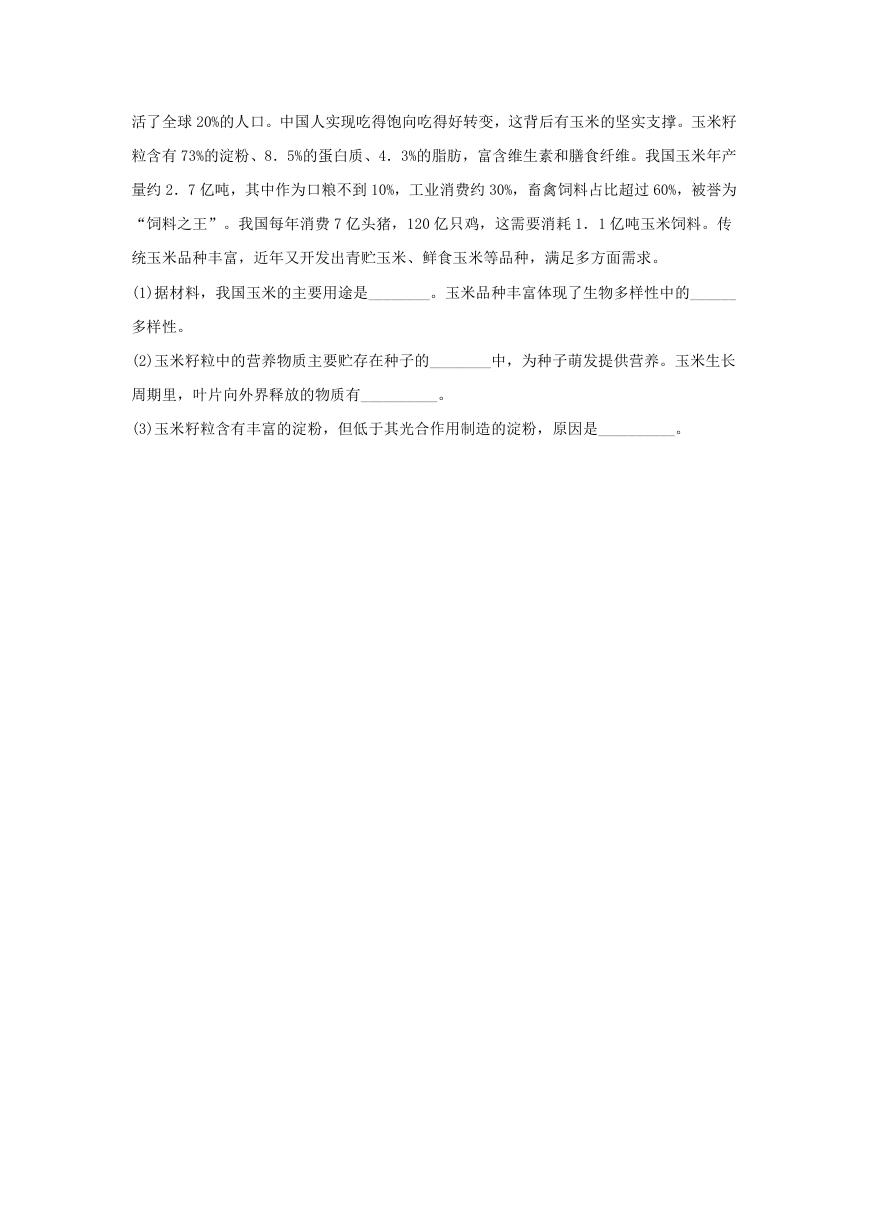 活了全球20%的人口。中国人实现吃得饱向吃得好转变，这背后有玉米的坚实支撑。玉米籽粒含有73%的淀粉、8．5%的蛋白质、4．3%的脂肪，富含维生素和膳食纤维。我国玉米年产量约2．7亿吨，其中作为口粮不到10%，工业消费约30%，畜禽饲料占比超过60%，被誉为“饲料之王”。我国每年消费7亿头猪，120亿只鸡，这需要消耗1．1亿吨玉米饲料。传统玉米品种丰富，近年又开发出青贮玉米、鲜食玉米等品种，满足多方面需求。

(1)据材料，我国玉米的主要用途是________。玉米品种丰富体现了生物多样性中的______多样性。

(2)玉米籽粒中的营养物质主要贮存在种子的________中，为种子萌发提供营养。玉米生长周期里，叶片向外界释放的物质有__________。

(3)玉米籽粒含有丰富的淀粉，但低于其光合作用制造的淀粉，原因是__________。